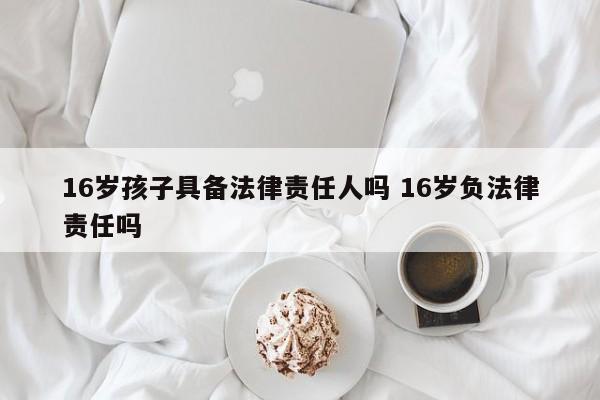 16岁孩子具备法律责任人吗 16岁负法律责任吗